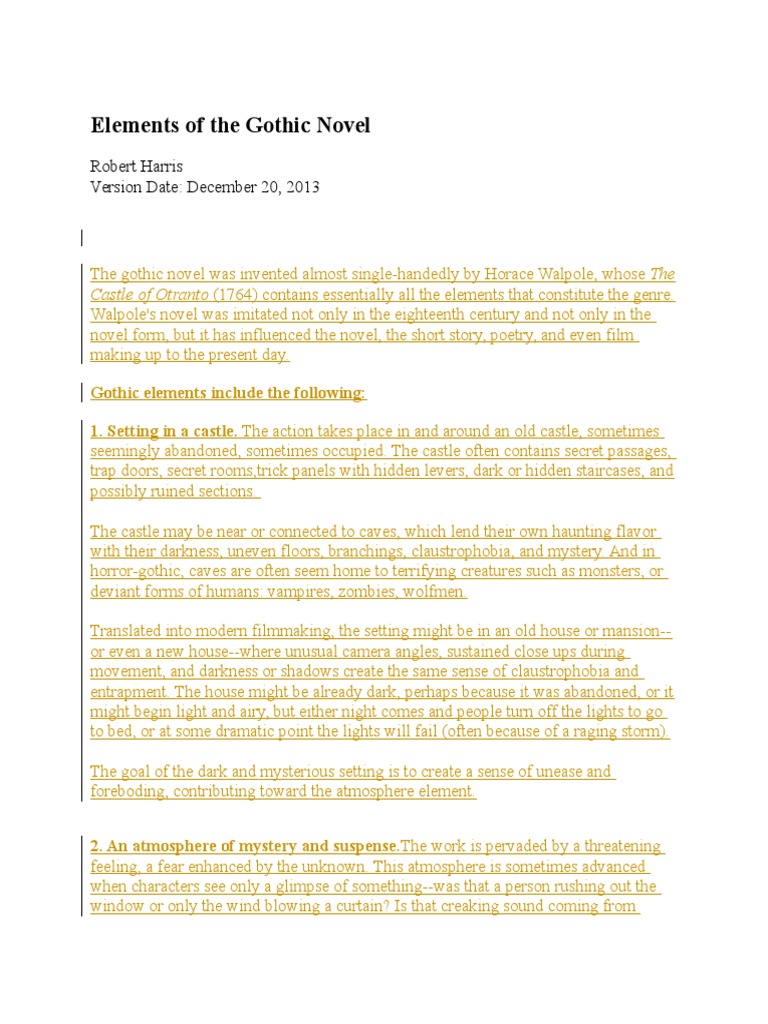 Elements of the Gothic Novel

Robert Harris
Version Date: December 20, 2013

The gothic novel was invented almost single-handedly by Horace Walpole, whose The Castle of Otranto (1764) contains essentially all the elements that constitute the genre. Walpole's novel was imitated not only in the eighteenth century and not only in the novel form, but it has influenced the novel, the short story, poetry, and even film making up to the present day.

Gothic elements include the following:

1. Setting in a castle. The action takes place in and around an old castle, sometimes seemingly abandoned, sometimes occupied. The castle often contains secret passages, trap doors, secret rooms,trick panels with hidden levers, dark or hidden staircases, and possibly ruined sections.

The castle may be near or connected to caves, which lend their own haunting flavor with their darkness, uneven floors, branchings, claustrophobia, and mystery. And in horror-gothic, caves are often seem home to terrifying creatures such as monsters, or deviant forms of humans: vampires, zombies, wolfmen.

Translated into modern filmmaking, the setting might be in an old house or mansion--or even a new house--where unusual camera angles, sustained close ups during movement, and darkness or shadows create the same sense of claustrophobia and entrapment. The house might be already dark, perhaps because it was abandoned, or it might begin light and airy, but either night comes and people turn off the lights to go to bed, or at some dramatic point the lights will fail (often because of a raging storm).

The goal of the dark and mysterious setting is to create a sense of unease and foreboding, contributing toward the atmosphere element.

2. An atmosphere of mystery and suspense.The work is pervaded by a threatening feeling, a fear enhanced by the unknown. This atmosphere is sometimes advanced when characters see only a glimpse of something--was that a person rushing out the window or only the wind blowing a curtain? Is that creaking sound coming from